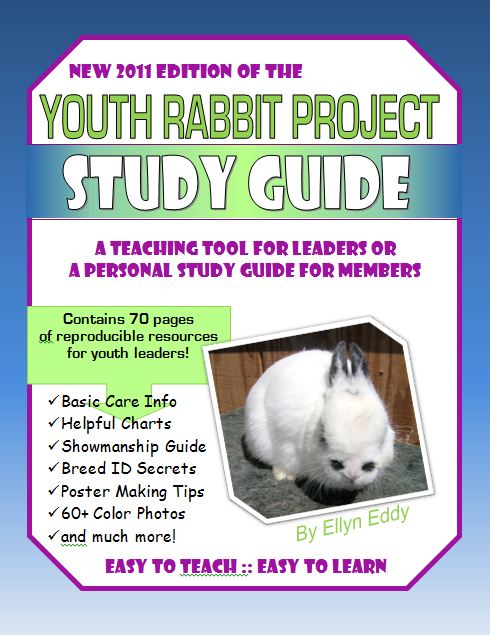 NEW 2011 EDITION OF THE

YOUTH RABBIT PROJECT

STUDY GUIDE

A TEACHING TOOL FOR LEADERS OR
A PERSONAL STUDY GUIDE FOR MEMBERS

Contains 70 pages of reproducible resources for youth leaders!

✓Basic Care Info
✓Helpful Charts
✓Showmanship Guide
✓Breed ID Secrets
✓Poster Making Tips
✓60+ Color Photos
✓and much more!

By Ellyn Eddy

EASY TO TEACH :: EASY TO LEARN